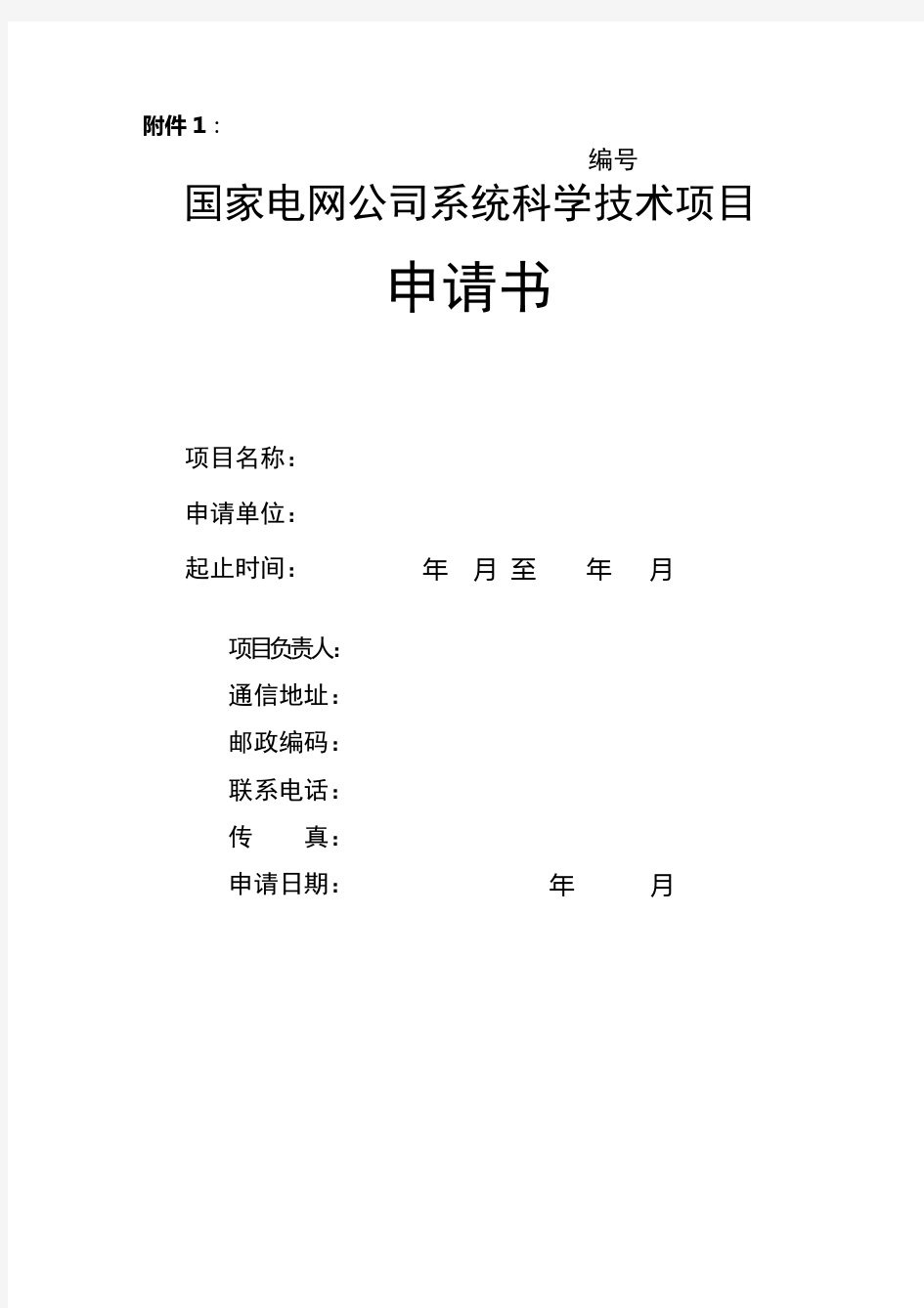 附件 1：

编号

国家电网公司系统科学技术项目

申请书

项目名称：

申请单位：

起止时间：　　年　月 至　　年　月

项目负责人：

通信地址：

邮政编码：

联系电话：

传　　真：

申请日期：　　年　　月